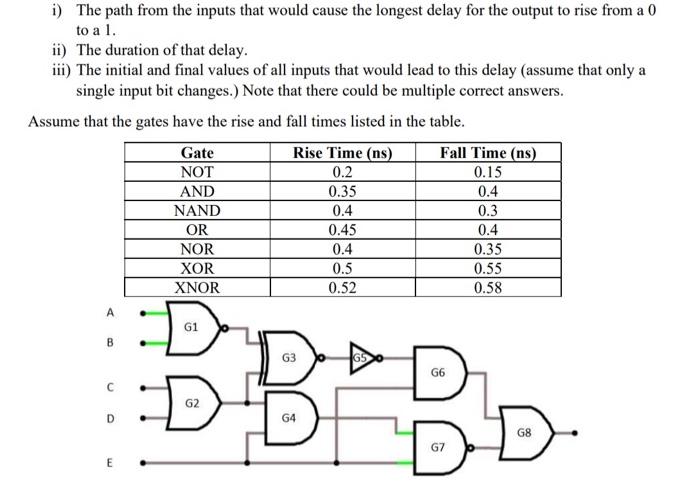 i) The path from the inputs that would cause the longest delay for the output to rise from a 0 to a 1.
ii) The duration of that delay.
iii) The initial and final values of all inputs that would lead to this delay (assume that only a single input bit changes.) Note that there could be multiple correct answers.

Assume that the gates have the rise and fall times listed in the table.

| Gate | Rise Time (ns) | Fall Time (ns) |
|---|---|---|
| NOT | 0.2 | 0.15 |
| AND | 0.35 | 0.4 |
| NAND | 0.4 | 0.3 |
| OR | 0.45 | 0.4 |
| NOR | 0.4 | 0.35 |
| XOR | 0.5 | 0.55 |
| XNOR | 0.52 | 0.58 |

A
B
C
D
E
G1
G2
G3
G4
G5
G6
G7
G8